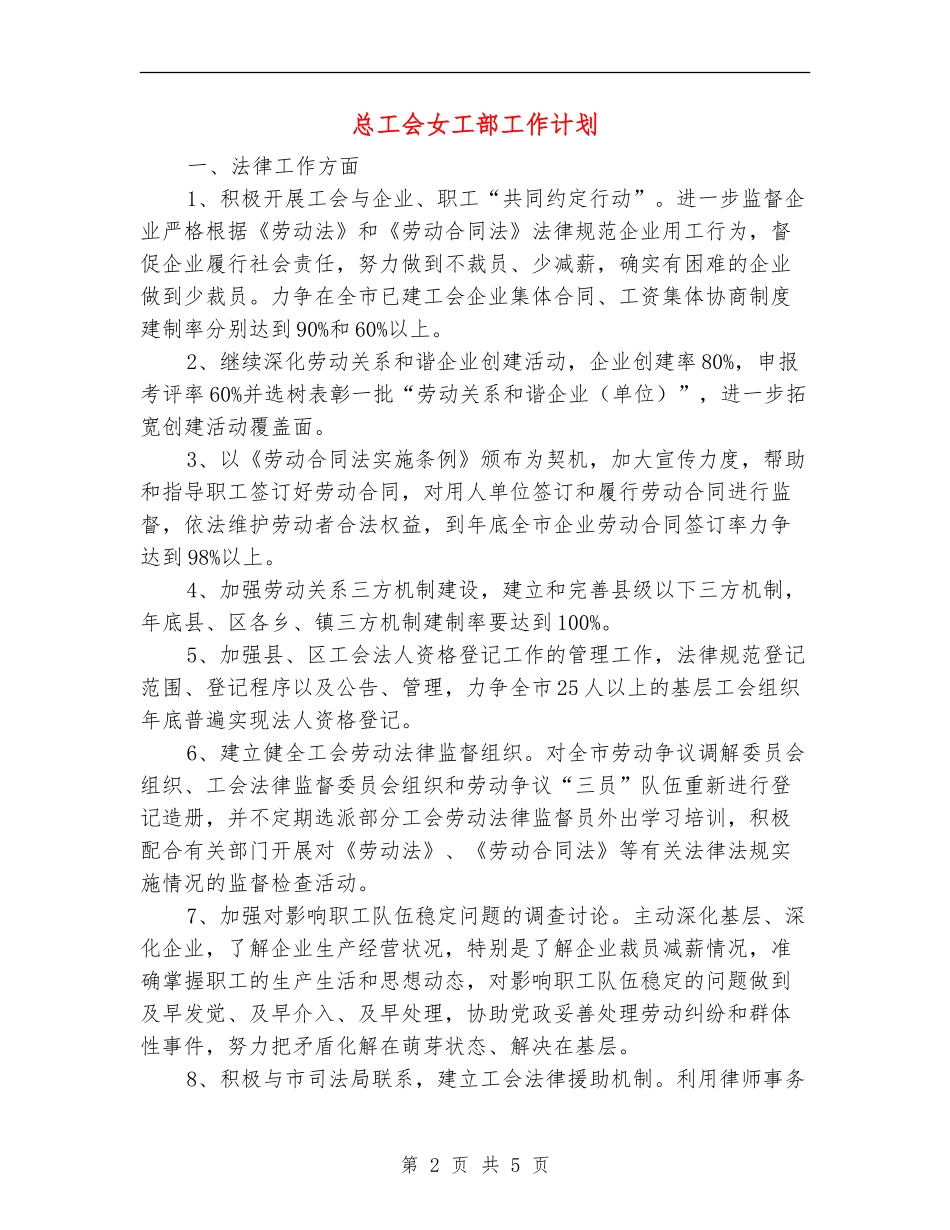 总工会女工部工作计划

一、法律工作方面

1、积极开展工会与企业、职工“共同约定行动”。进一步监督企业严格根据《劳动法》和《劳动合同法》法律规范企业用工行为，督促企业履行社会责任，努力做到不裁员、少减薪，确实有困难的企业做到少裁员。力争在全市已建工会企业集体合同、工资集体协商制度建制率分别达到90%和60%以上。

2、继续深化劳动关系和谐企业创建活动，企业创建率80%，申报考评率60%并选树表彰一批“劳动关系和谐企业（单位）”，进一步拓宽创建活动覆盖面。

3、以《劳动合同法实施条例》颁布为契机，加大宣传力度，帮助和指导职工签订好劳动合同，对用人单位签订和履行劳动合同进行监督，依法维护劳动者合法权益，到年底全市企业劳动合同签订率力争达到98%以上。

4、加强劳动关系三方机制建设，建立和完善县级以下三方机制，年底县、区各乡、镇三方机制建制率要达到100%。

5、加强县、区工会法人资格登记工作的管理工作，法律规范登记范围、登记程序以及公告、管理，力争全市25人以上的基层工会组织年底普遍实现法人资格登记。

6、建立健全工会劳动法律监督组织。对全市劳动争议调解委员会组织、工会法律监督委员会组织和劳动争议“三员”队伍重新进行登记造册，并不定期选派部分工会劳动法律监督员外出学习培训，积极配合有关部门开展对《劳动法》、《劳动合同法》等有关法律法规实施情况的监督检查活动。

7、加强对影响职工队伍稳定问题的调查讨论。主动深化基层、深化企业，了解企业生产经营状况，特别是了解企业裁员减薪情况，准确掌握职工的生产生活和思想动态，对影响职工队伍稳定的问题做到及早发觉、及早介入、及早处理，协助党政妥善处理劳动纠纷和群体性事件，努力把矛盾化解在萌芽状态、解决在基层。

8、积极与市司法局联系，建立工会法律援助机制。利用律师事务

第 2 页 共 5 页